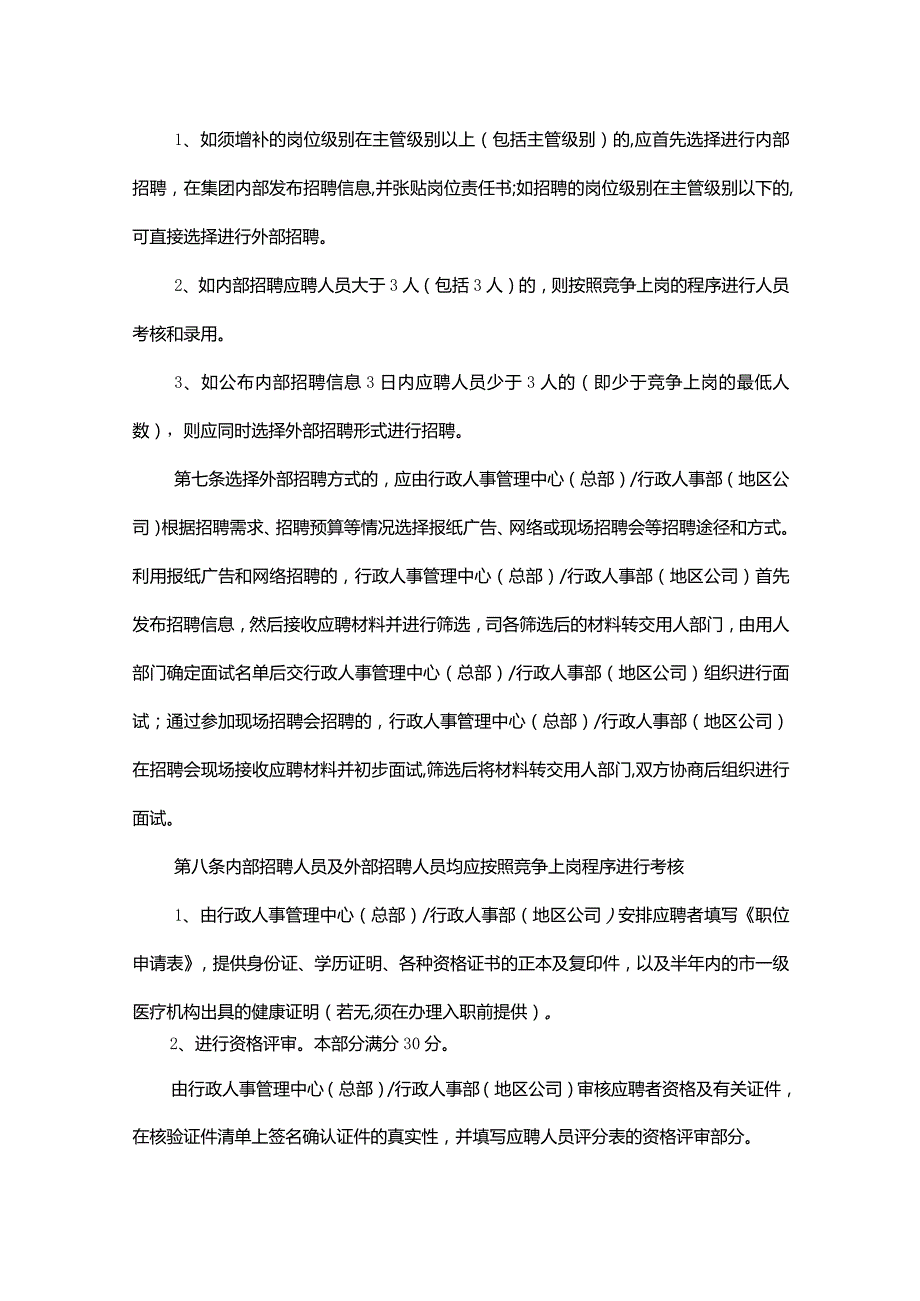 1、如须增补的岗位级别在主管级别以上（包括主管级别）的,应首先选择进行内部招聘，在集团内部发布招聘信息,并张贴岗位责任书;如招聘的岗位级别在主管级别以下的,可直接选择进行外部招聘。

2、如内部招聘应聘人员大于3人（包括3人）的，则按照竞争上岗的程序进行人员考核和录用。

3、如公布内部招聘信息3日内应聘人员少于3人的（即少于竞争上岗的最低人数），则应同时选择外部招聘形式进行招聘。

第七条选择外部招聘方式的，应由行政人事管理中心（总部）/行政人事部（地区公司）根据招聘需求、招聘预算等情况选择报纸广告、网络或现场招聘会等招聘途径和方式。利用报纸广告和网络招聘的，行政人事管理中心（总部）/行政人事部（地区公司）首先发布招聘信息，然后接收应聘材料并进行筛选，司各筛选后的材料转交用人部门，由用人部门确定面试名单后交行政人事管理中心（总部）/行政人事部（地区公司）组织进行面试；通过参加现场招聘会招聘的，行政人事管理中心（总部）/行政人事部（地区公司）在招聘会现场接收应聘材料并初步面试,筛选后将材料转交用人部门,双方协商后组织进行面试。

第八条内部招聘人员及外部招聘人员均应按照竞争上岗程序进行考核

1、由行政人事管理中心（总部）/行政人事部（地区公司）安排应聘者填写《职位申请表》，提供身份证、学历证明、各种资格证书的正本及复印件，以及半年内的市一级医疗机构出具的健康证明（若无,须在办理入职前提供）。

2、进行资格评审。本部分满分30分。

由行政人事管理中心（总部）/行政人事部（地区公司）审核应聘者资格及有关证件，在核验证件清单上签名确认证件的真实性，并填写应聘人员评分表的资格评审部分。